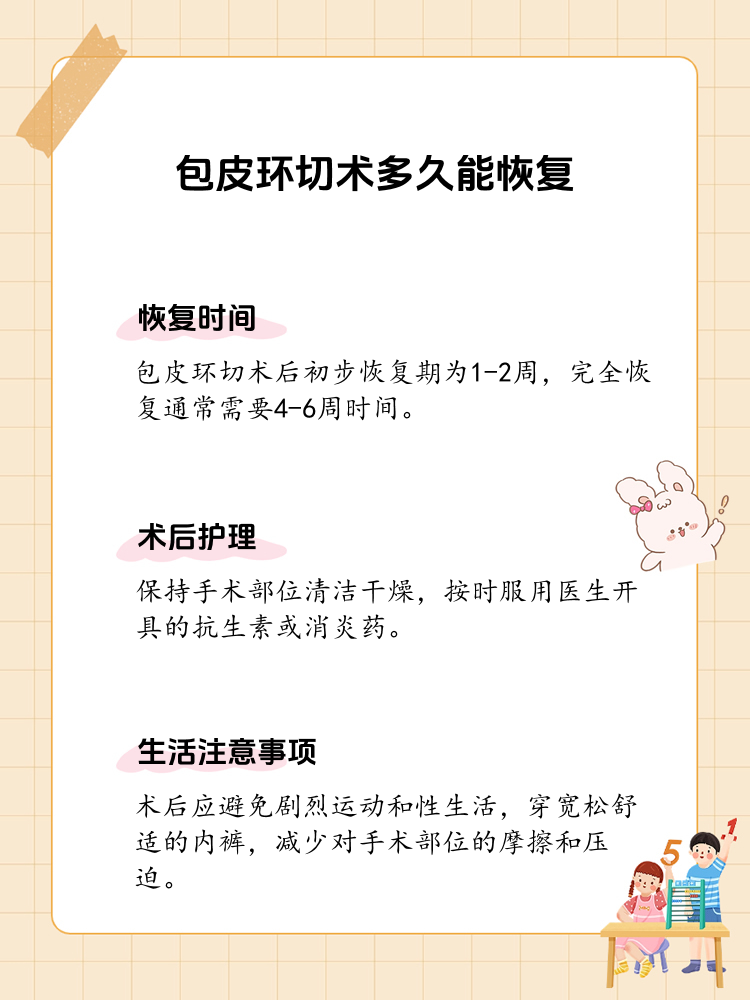 包皮环切术多久能恢复

恢复时间

包皮环切术后初步恢复期为1-2周，完全恢复通常需要4-6周时间。

术后护理

保持手术部位清洁干燥，按时服用医生开具的抗生素或消炎药。

生活注意事项

术后应避免剧烈运动和性生活，穿宽松舒适的内裤，减少对手术部位的摩擦和压迫。